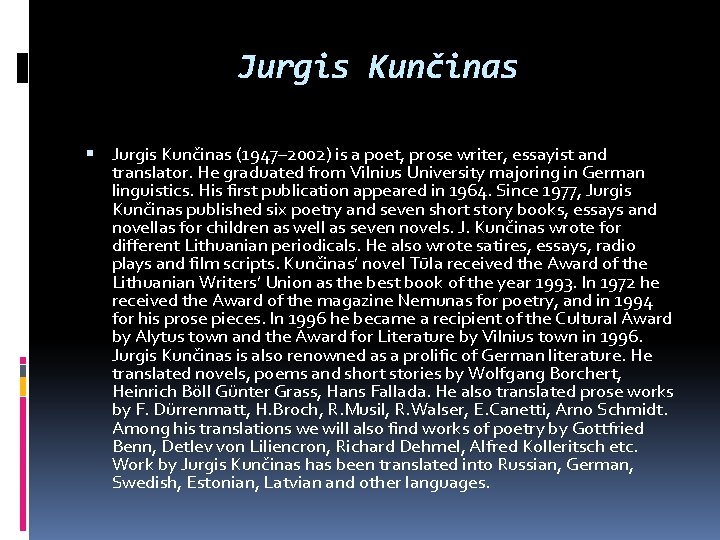 Jurgis Kunčinas

Jurgis Kunčinas (1947–2002) is a poet, prose writer, essayist and translator. He graduated from Vilnius University majoring in German linguistics. His first publication appeared in 1964. Since 1977, Jurgis Kunčinas published six poetry and seven short story books, essays and novellas for children as well as seven novels. J. Kunčinas wrote for different Lithuanian periodicals. He also wrote satires, essays, radio plays and film scripts. Kunčinas' novel Tūla received the Award of the Lithuanian Writers' Union as the best book of the year 1993. In 1972 he received the Award of the magazine Nemunas for poetry, and in 1994 for his prose pieces. In 1996 he became a recipient of the Cultural Award by Alytus town and the Award for Literature by Vilnius town in 1996. Jurgis Kunčinas is also renowned as a prolific of German literature. He translated novels, poems and short stories by Wolfgang Borchert, Heinrich Böll Günter Grass, Hans Fallada. He also translated prose works by F. Dürrenmatt, H.Broch, R.Musil, R.Walser, E.Canetti, Arno Schmidt. Among his translations we will also find works of poetry by Gottfried Benn, Detlev von Liliencron, Richard Dehmel, Alfred Kolleritsch etc. Work by Jurgis Kunčinas has been translated into Russian, German, Swedish, Estonian, Latvian and other languages.